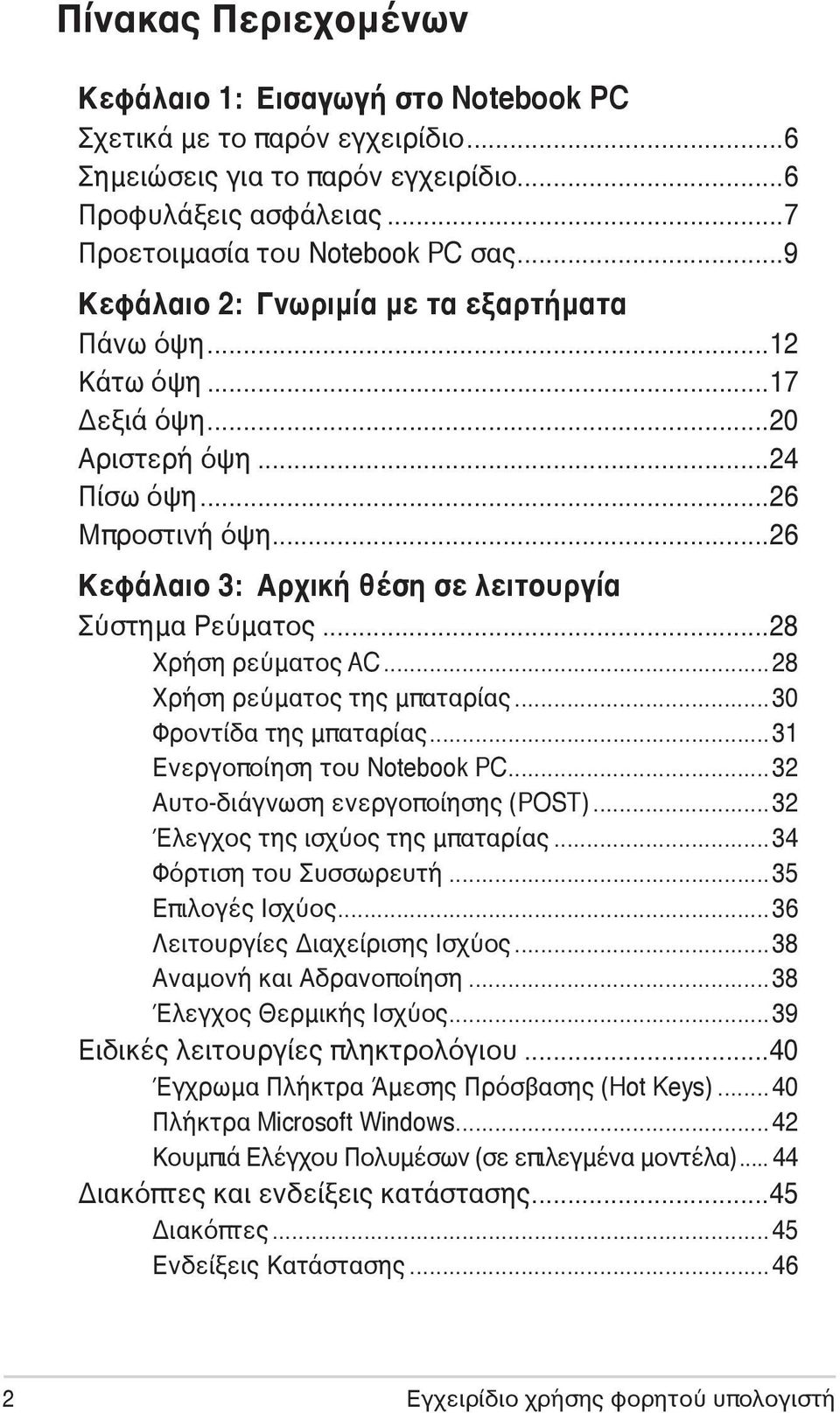 Πίνακας Περιεχομένων

Κεφάλαιο 1: Εισαγωγή στο Notebook PC
Σχετικά με το παρόν εγχειρίδιο...6
Σημειώσεις για το παρόν εγχειρίδιο...6
Προφυλάξεις ασφάλειας...7
Προετοιμασία του Notebook PC σας...9

Κεφάλαιο 2: Γνωριμία με τα εξαρτήματα
Πάνω όψη...12
Κάτω όψη...17
Δεξιά όψη...20
Αριστερή όψη...24
Πίσω όψη...26
Μπροστινή όψη...26

Κεφάλαιο 3: Αρχική θέση σε λειτουργία
Σύστημα Ρεύματος...28
Χρήση ρεύματος AC...28
Χρήση ρεύματος της μπαταρίας...30
Φροντίδα της μπαταρίας...31
Ενεργοποίηση του Notebook PC...32
Αυτο-διάγνωση ενεργοποίησης (POST)...32
Έλεγχος της ισχύος της μπαταρίας...34
Φόρτιση του Συσσωρευτή...35
Επιλογές Ισχύος...36
Λειτουργίες Διαχείρισης Ισχύος...38
Αναμονή και Αδρανοποίηση...38
Έλεγχος Θερμικής Ισχύος...39
Ειδικές λειτουργίες πληκτρολόγιου...40
Έγχρωμα Πλήκτρα Άμεσης Πρόσβασης (Hot Keys)...40
Πλήκτρα Microsoft Windows...42
Κουμπιά Ελέγχου Πολυμέσων (σε επιλεγμένα μοντέλα)...44
Διακόπτες και ενδείξεις κατάστασης...45
Διακόπτες...45
Ενδείξεις Κατάστασης...46

2 Εγχειρίδιο χρήσης φορητού υπολογιστή